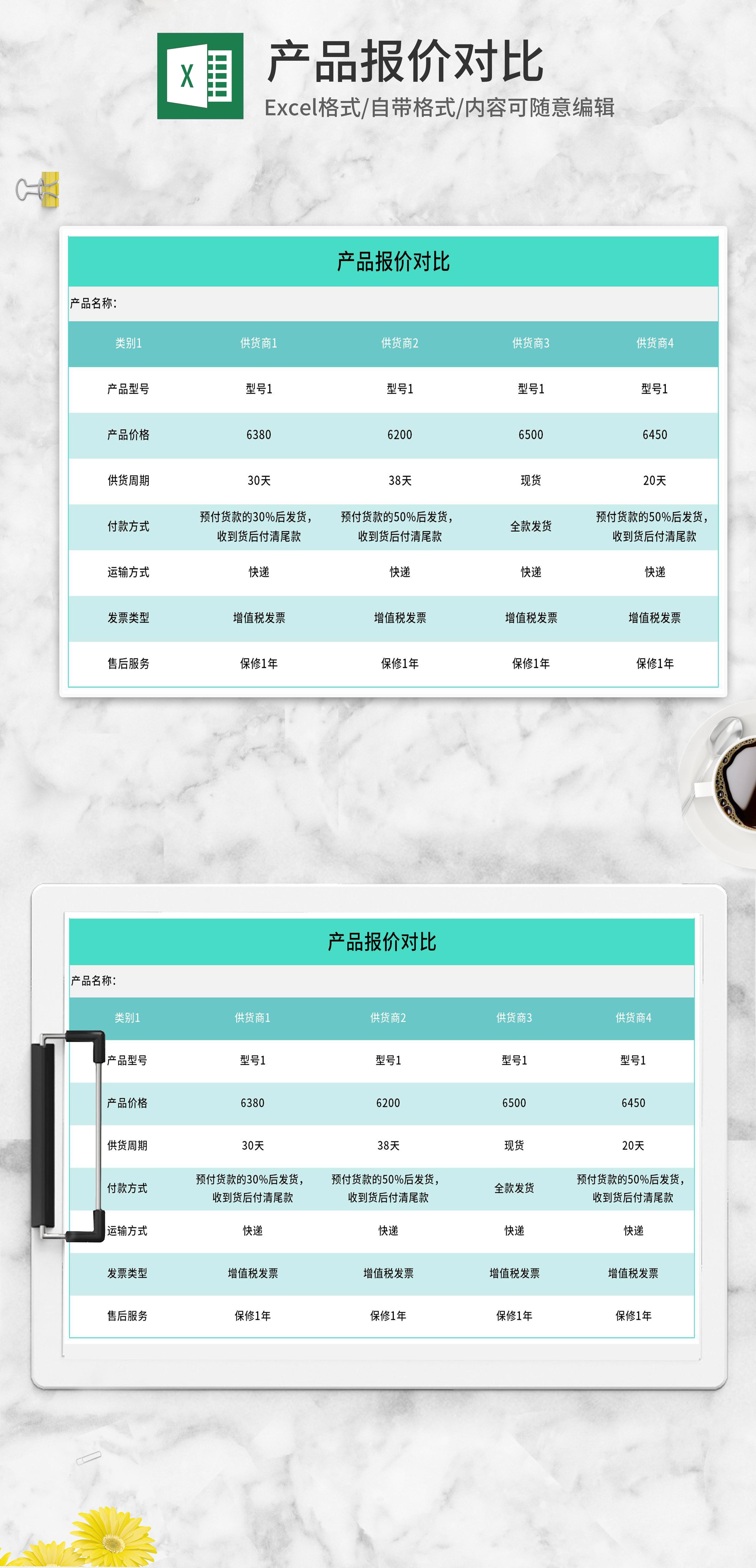 产品报价对比

Excel格式/自带格式/内容可随意编辑

产品报价对比

产品名称:

| 类别1 | 供货商1 | 供货商2 | 供货商3 | 供货商4 |
|---|---|---|---|---|
| 产品型号 | 型号1 | 型号1 | 型号1 | 型号1 |
| 产品价格 | 6380 | 6200 | 6500 | 6450 |
| 供货周期 | 30天 | 38天 | 现货 | 20天 |
| 付款方式 | 预付货款的30%后发货，收到货后付清尾款 | 预付货款的50%后发货，收到货后付清尾款 | 全款发货 | 预付货款的50%后发货，收到货后付清尾款 |
| 运输方式 | 快递 | 快递 | 快递 | 快递 |
| 发票类型 | 增值税发票 | 增值税发票 | 增值税发票 | 增值税发票 |
| 售后服务 | 保修1年 | 保修1年 | 保修1年 | 保修1年 |

产品报价对比

产品名称:

| 类别1 | 供货商1 | 供货商2 | 供货商3 | 供货商4 |
|---|---|---|---|---|
| 产品型号 | 型号1 | 型号1 | 型号1 | 型号1 |
| 产品价格 | 6380 | 6200 | 6500 | 6450 |
| 供货周期 | 30天 | 38天 | 现货 | 20天 |
| 付款方式 | 预付货款的30%后发货，收到货后付清尾款 | 预付货款的50%后发货，收到货后付清尾款 | 全款发货 | 预付货款的50%后发货，收到货后付清尾款 |
| 运输方式 | 快递 | 快递 | 快递 | 快递 |
| 发票类型 | 增值税发票 | 增值税发票 | 增值税发票 | 增值税发票 |
| 售后服务 | 保修1年 | 保修1年 | 保修1年 | 保修1年 |